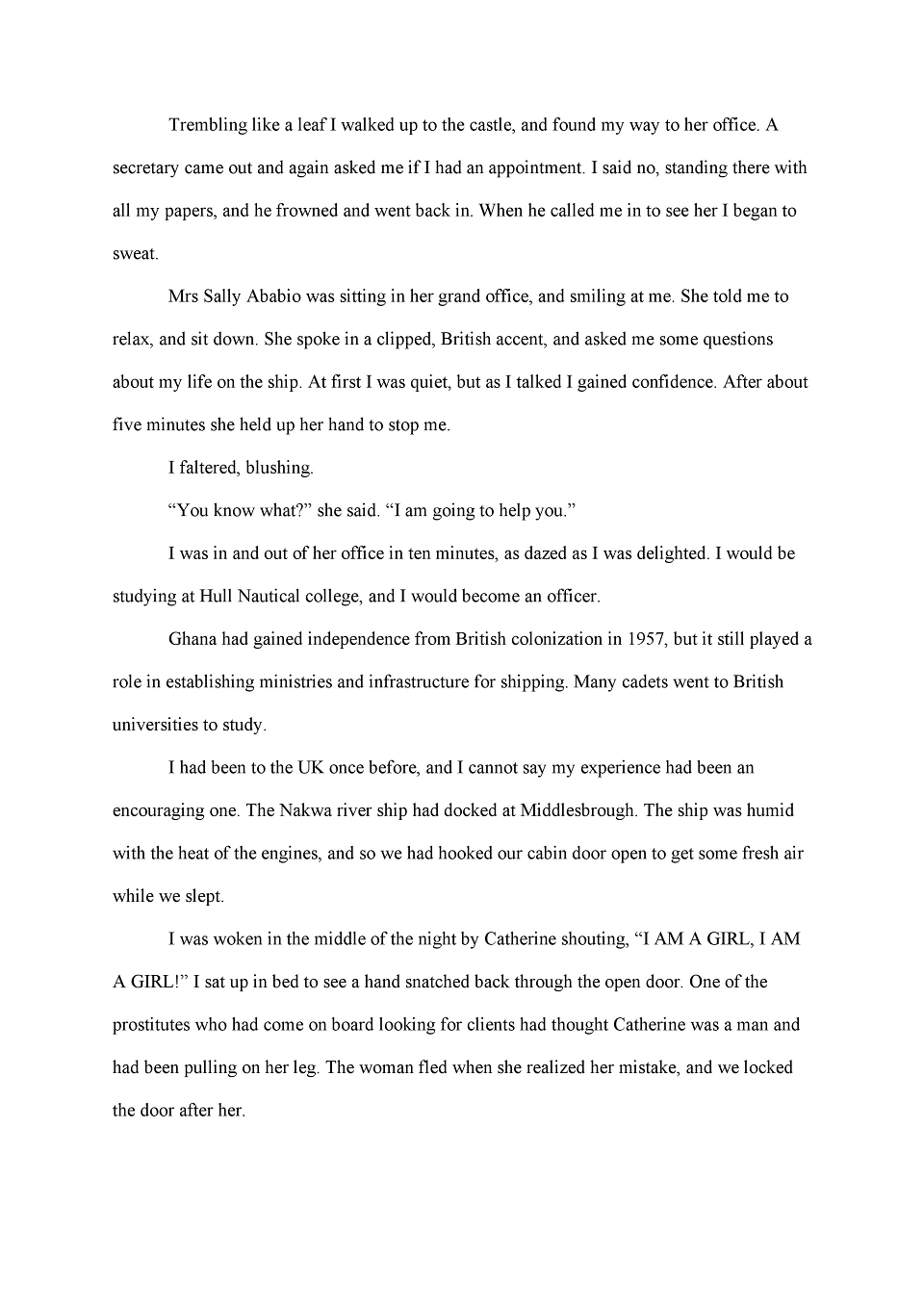 Trembling like a leaf I walked up to the castle, and found my way to her office. A secretary came out and again asked me if I had an appointment. I said no, standing there with all my papers, and he frowned and went back in. When he called me in to see her I began to sweat.

Mrs Sally Ababio was sitting in her grand office, and smiling at me. She told me to relax, and sit down. She spoke in a clipped, British accent, and asked me some questions about my life on the ship. At first I was quiet, but as I talked I gained confidence. After about five minutes she held up her hand to stop me.

I faltered, blushing.

“You know what?” she said. “I am going to help you.”

I was in and out of her office in ten minutes, as dazed as I was delighted. I would be studying at Hull Nautical college, and I would become an officer.

Ghana had gained independence from British colonization in 1957, but it still played a role in establishing ministries and infrastructure for shipping. Many cadets went to British universities to study.

I had been to the UK once before, and I cannot say my experience had been an encouraging one. The Nakwa river ship had docked at Middlesbrough. The ship was humid with the heat of the engines, and so we had hooked our cabin door open to get some fresh air while we slept.

I was woken in the middle of the night by Catherine shouting, “I AM A GIRL, I AM A GIRL!” I sat up in bed to see a hand snatched back through the open door. One of the prostitutes who had come on board looking for clients had thought Catherine was a man and had been pulling on her leg. The woman fled when she realized her mistake, and we locked the door after her.